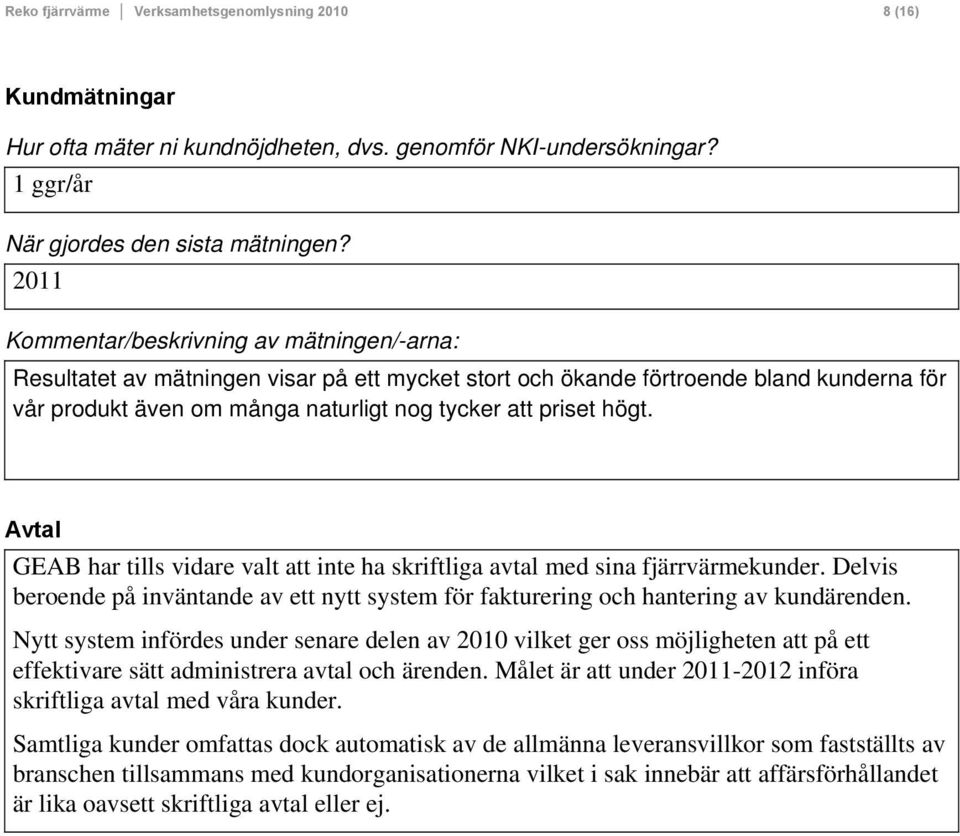 Reko fjärrvärme | Verksamhetsgenomlysning 2010 8 (16)

Kundmätningar

Hur ofta mäter ni kundnöjdheten, dvs. genomför NKI-undersökningar?

1 ggr/år

När gjordes den sista mätningen?

2011

Kommentar/beskrivning av mätningen/-arna:

Resultatet av mätningen visar på ett mycket stort och ökande förtroende bland kunderna för vår produkt även om många naturligt nog tycker att priset högt.

Avtal

GEAB har tills vidare valt att inte ha skriftliga avtal med sina fjärrvärmekunder. Delvis beroende på inväntande av ett nytt system för fakturering och hantering av kundärenden.

Nytt system infördes under senare delen av 2010 vilket ger oss möjligheten att på ett effektivare sätt administrera avtal och ärenden. Målet är att under 2011-2012 införa skriftliga avtal med våra kunder.

Samtliga kunder omfattas dock automatisk av de allmänna leveransvillkor som fastställts av branschen tillsammans med kundorganisationerna vilket i sak innebär att affärsförhållandet är lika oavsett skriftliga avtal eller ej.